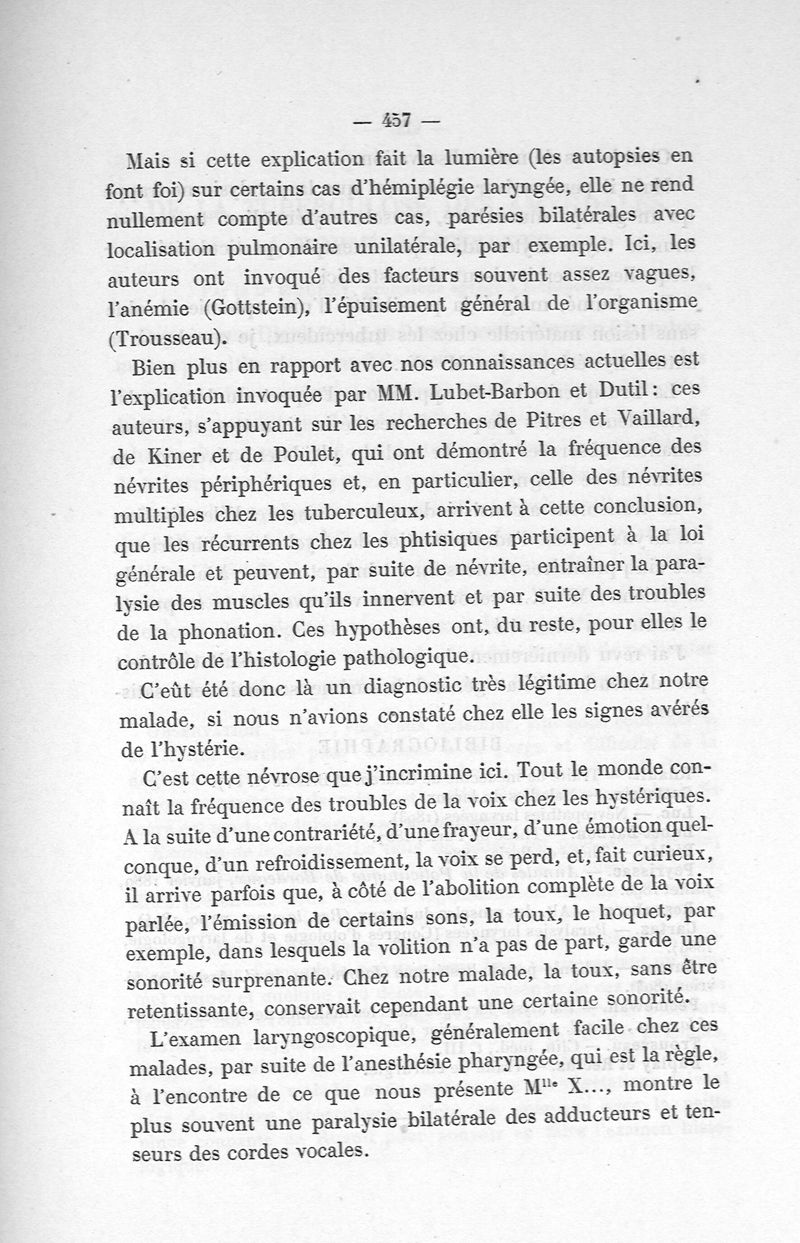 — 457 —

Mais si cette explication fait la lumière (les autopsies en font foi) sur certains cas d'hémiplégie laryngée, elle ne rend nullement compte d'autres cas, parésies bilatérales avec localisation pulmonaire unilatérale, par exemple. Ici, les auteurs ont invoqué des facteurs souvent assez vagues, l'anémie (Gottstein), l'épuisement général de l'organisme (Trousseau).

Bien plus en rapport avec nos connaissances actuelles est l'explication invoquée par MM. Lubet-Barbon et Dutil : ces auteurs, s'appuyant sur les recherches de Pitres et Vaillard, de Kiner et de Poulet, qui ont démontré la fréquence des névrites périphériques et, en particulier, celle des névrites multiples chez les tuberculeux, arrivent à cette conclusion, que les récurrents chez les phtisiques participent à la loi générale et peuvent, par suite de névrite, entraîner la paralysie des muscles qu'ils innervent et par suite des troubles de la phonation. Ces hypothèses ont, du reste, pour elles le contrôle de l'histologie pathologique.

C'eût été donc là un diagnostic très légitime chez notre malade, si nous n'avions constaté chez elle les signes avérés de l'hystérie.

C'est cette névrose que j'incrimine ici. Tout le monde connaît la fréquence des troubles de la voix chez les hystériques. A la suite d'une contrariété, d'une frayeur, d'une émotion quelconque, d'un refroidissement, la voix se perd, et, fait curieux, il arrive parfois que, à côté de l'abolition complète de la voix parlée, l'émission de certains sons, la toux, le hoquet, par exemple, dans lesquels la volition n'a pas de part, garde une sonorité surprenante. Chez notre malade, la toux, sans être retentissante, conservait cependant une certaine sonorité.

L'examen laryngoscopique, généralement facile chez ces malades, par suite de l'anesthésie pharyngée, qui est la règle, à l'encontre de ce que nous présente M$^{lle}$ X..., montre le plus souvent une paralysie bilatérale des adducteurs et tenseurs des cordes vocales.